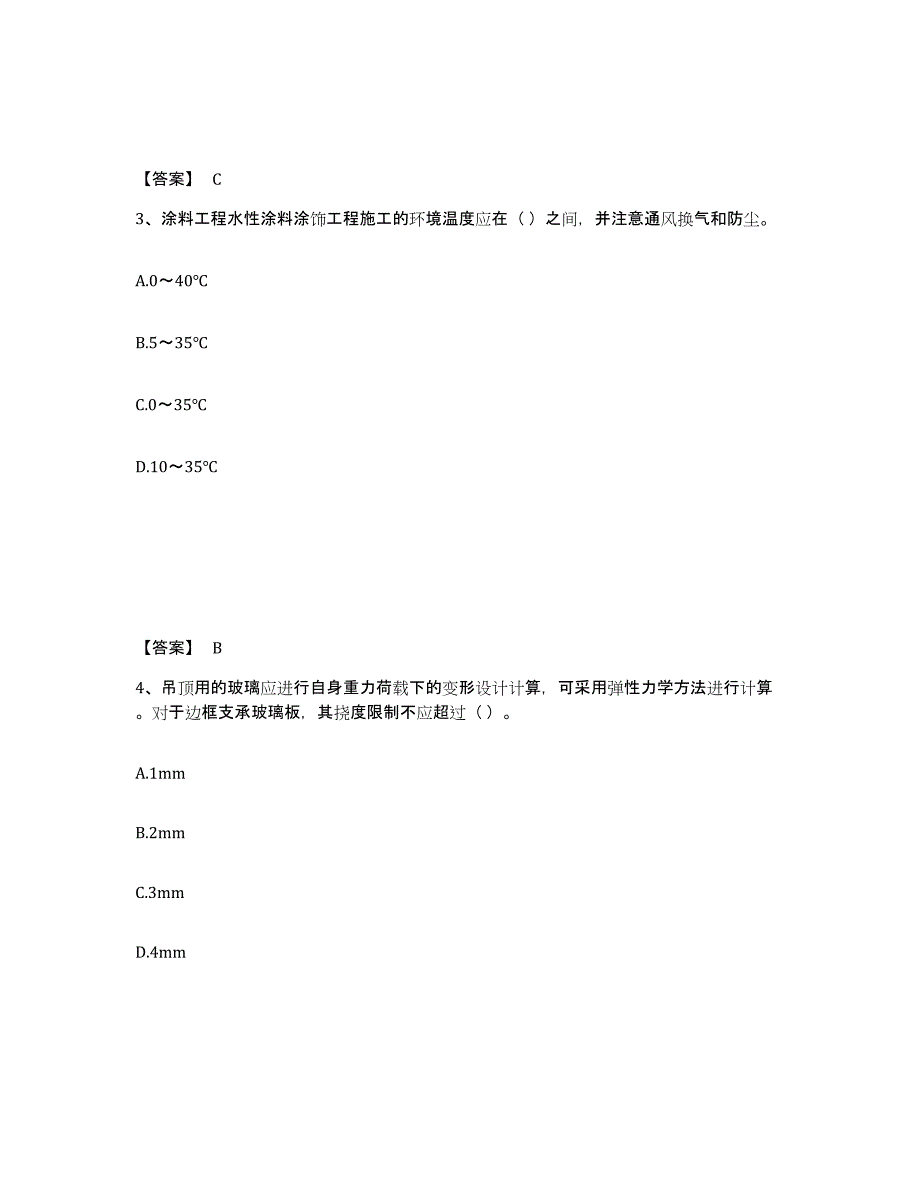 【答案】 C

3、涂料工程水性涂料涂饰工程施工的环境温度应在（ ）之间，并注意通风换气和防尘。

A.0～40℃

B.5～35℃

C.0～35℃

D.10～35℃

【答案】 B

4、吊顶用的玻璃应进行自身重力荷载下的变形设计计算，可采用弹性力学方法进行计算。对于边框支承玻璃板，其挠度限制不应超过（ ）。

A.1mm

B.2mm

C.3mm

D.4mm